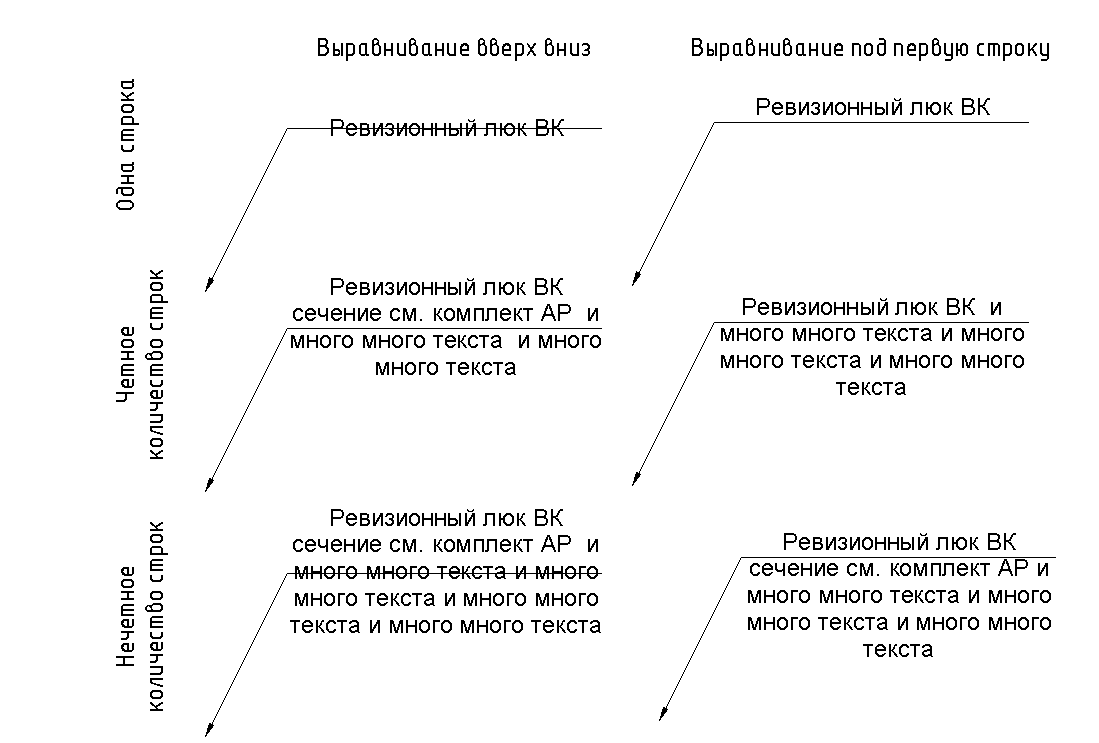 Выравнивание вверх вниз

Выравнивание под первую строку

Одна строка

Ревизионный люк ВК

Ревизионный люк ВК

Четное количество строк

Ревизионный люк ВК сечение см. комплект АР и много много текста и много много текста

Ревизионный люк ВК и много много текста и много много текста и много много текста

Нечетное количество строк

Ревизионный люк ВК сечение см. комплект АР и много много текста и много много текста и много много текста и много много текста

Ревизионный люк ВК сечение см. комплект АР и много много текста и много много текста и много много текста